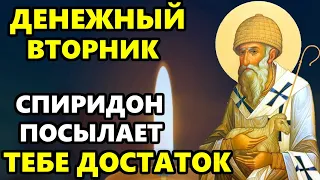 ДЕНЕЖНЫЙ ВТОРНИК

СПИРИДОН ПОСЫЛАЕТ ТЕБЕ ДОСТАТОК